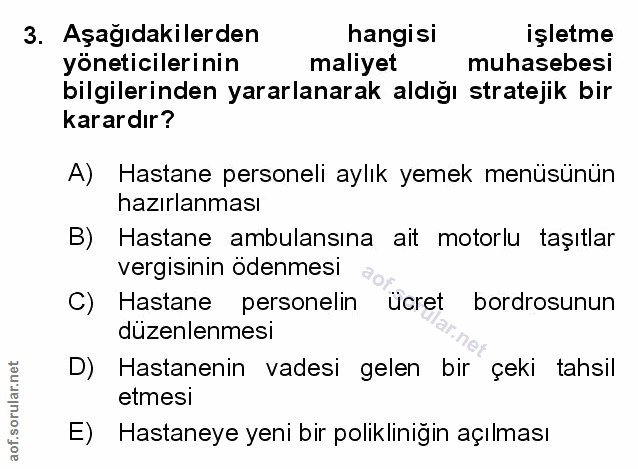 3. Aşağıdakilerden hangisi işletme yöneticilerinin maliyet muhasebesi bilgilerinden yararlanarak aldığı stratejik bir karardır?

A) Hastane personeli aylık yemek menüsünün hazırlanması

B) Hastane ambulansına ait motorlu taşıtlar vergisinin ödenmesi

C) Hastane personelin ücret bordrosunun düzenlenmesi

D) Hastanenin vadesi gelen bir çeki tahsil etmesi

E) Hastaneye yeni bir polikliniğin açılması

aof.sorular.net

aof.sorular.net